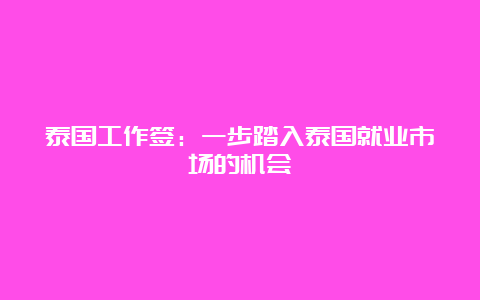 泰国工作签：一步踏入泰国就业市场的机会